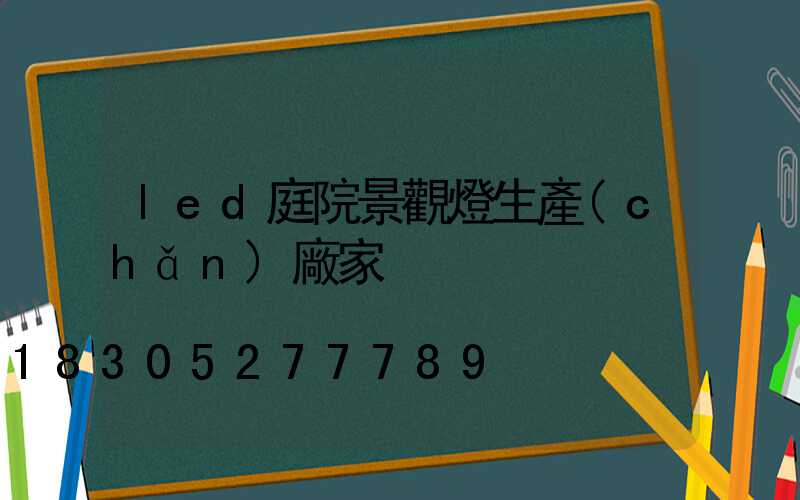 led庭院景觀燈生產(chǎn)廠家

18305277789